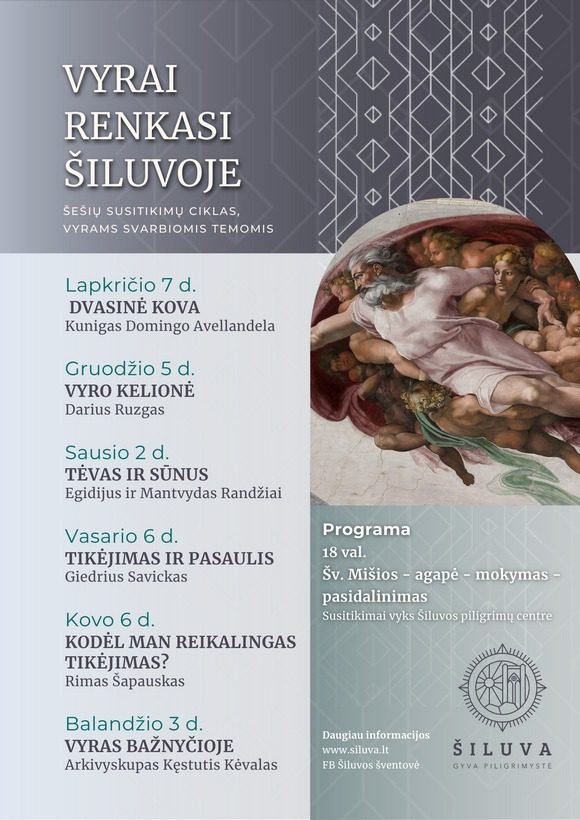 VYRAI RENKASI ŠILUVOJE

ŠEŠIŲ SUSITIKIMŲ CIKLAS, VYRAMS SVARBIOMIS TEMOMIS

Lapkričio 7 d.
DVASINĖ KOVA
Kunigas Domingo Avellandela

Gruodžio 5 d.
VYRO KELIONĖ
Darius Ruzgas

Sausio 2 d.
TĖVAS IR SŪNUS
Egidijus ir Mantvydas Randžiai

Vasario 6 d.
TIKĖJIMAS IR PASAULIS
Giedrius Savickas

Kovo 6 d.
KODĖL MAN REIKALINGAS TIKĖJIMAS?
Rimas Šapauskas

Balandžio 3 d.
VYRAS BAŽNYČIOJE
Arkivyskupas Kęstutis Kėvalas

Programa
18 val.
Šv. Mišios - agapė - mokymas - pasidalinimas
Susitikimai vyks Šiluvos piligrimų centre

Daugiau informacijos
www.siluva.lt
FB Šiluvos šventovė

ŠILUVA
GYVA PILIGRIMYSTĖ